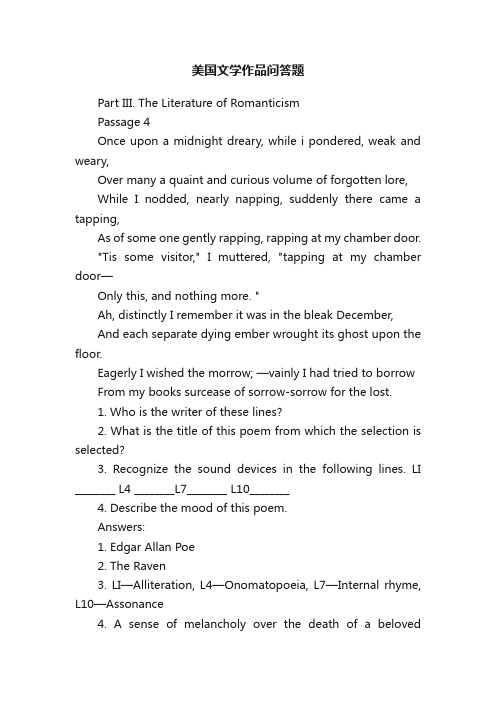 美国文学作品问答题

Part III. The Literature of Romanticism

Passage 4

Once upon a midnight dreary, while i pondered, weak and weary,

Over many a quaint and curious volume of forgotten lore,

While I nodded, nearly napping, suddenly there came a tapping,

As of some one gently rapping, rapping at my chamber door.

"Tis some visitor," I muttered, "tapping at my chamber door—

Only this, and nothing more. "

Ah, distinctly I remember it was in the bleak December,

And each separate dying ember wrought its ghost upon the floor.

Eagerly I wished the morrow; —vainly I had tried to borrow

From my books surcease of sorrow-sorrow for the lost.

1. Who is the writer of these lines?

2. What is the title of this poem from which the selection is selected?

3. Recognize the sound devices in the following lines. LI ________ L4 ________L7________ L10________

4. Describe the mood of this poem.

Answers:

1. Edgar Allan Poe

2. The Raven

3. LI—Alliteration, L4—Onomatopoeia, L7—Internal rhyme, L10—Assonance

4. A sense of melancholy over the death of a beloved